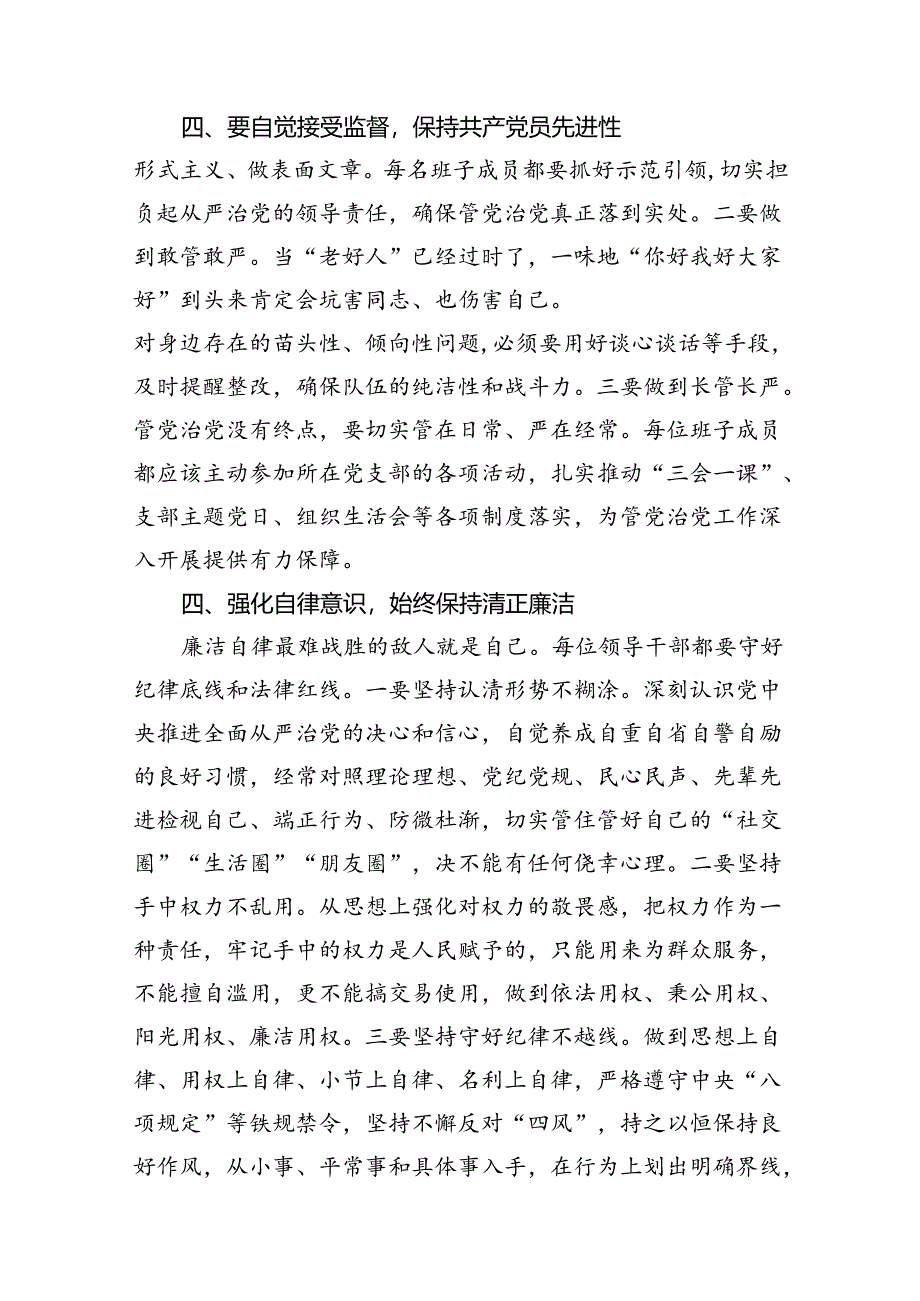 四、要自觉接受监督，保持共产党员先进性

形式主义、做表面文章。每名班子成员都要抓好示范引领，切实担负起从严治党的领导责任，确保管党治党真正落到实处。二要做到敢管敢严。当“老好人”已经过时了，一味地“你好我好大家好”到头来肯定会坑害同志、也伤害自己。

对身边存在的苗头性、倾向性问题，必须要用好谈心谈话等手段，及时提醒整改，确保队伍的纯洁性和战斗力。三要做到长管长严。管党治党没有终点，要切实管在日常、严在经常。每位班子成员都应该主动参加所在党支部的各项活动，扎实推动“三会一课”、支部主题党日、组织生活会等各项制度落实，为管党治党工作深入开展提供有力保障。

四、强化自律意识，始终保持清正廉洁

廉洁自律最难战胜的敌人就是自己。每位领导干部都要守好纪律底线和法律红线。一要坚持认清形势不糊涂。深刻认识党中央推进全面从严治党的决心和信心，自觉养成自重自省自警自励的良好习惯，经常对照理论理想、党纪党规、民心民声、先辈先进检视自己、端正行为、防微杜渐，切实管住管好自己的“社交圈”“生活圈”“朋友圈”，决不能有任何侥幸心理。二要坚持手中权力不乱用。从思想上强化对权力的敬畏感，把权力作为一种责任，牢记手中的权力是人民赋予的，只能用来为群众服务，不能擅自滥用，更不能搞交易使用，做到依法用权、秉公用权、阳光用权、廉洁用权。三要坚持守好纪律不越线。做到思想上自律、用权上自律、小节上自律、名利上自律，严格遵守中央“八项规定”等铁规禁令，坚持不懈反对“四风”，持之以恒保持良好作风，从小事、平常事和具体事入手，在行为上划出明确界线，